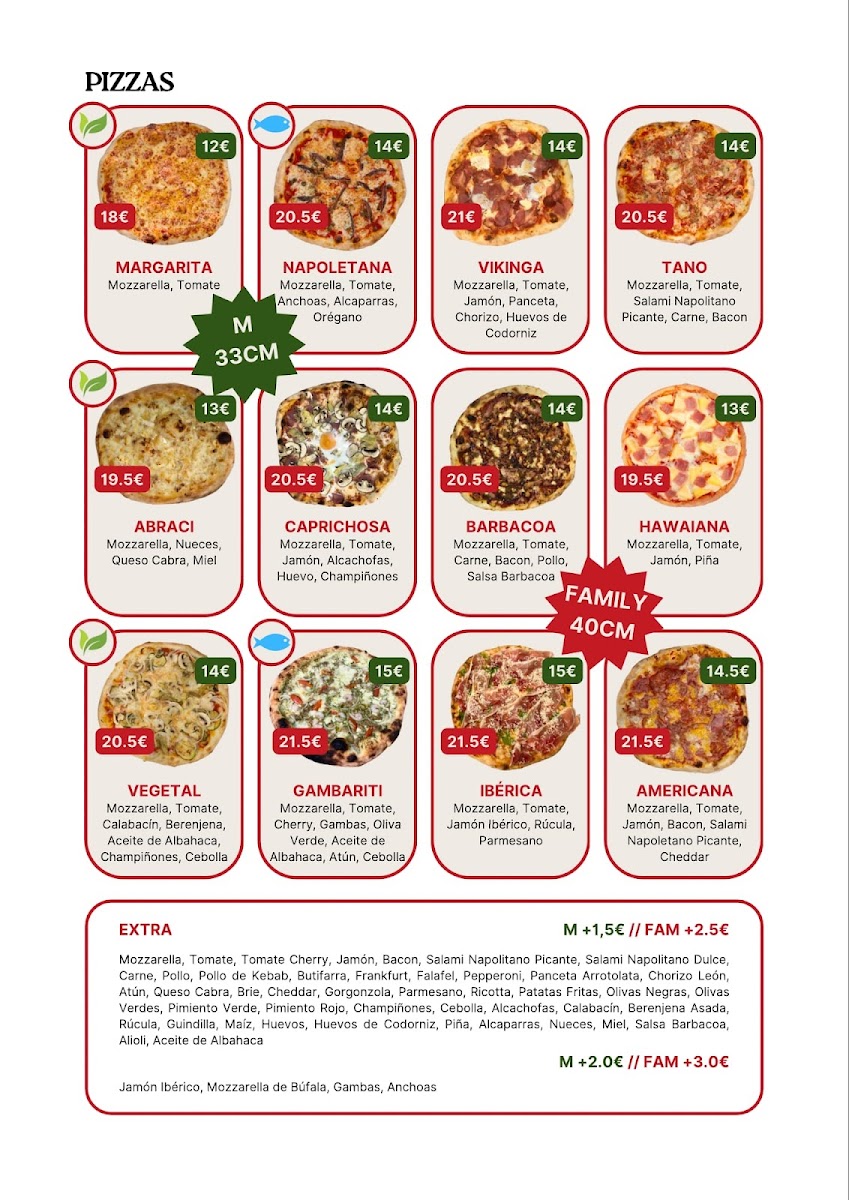 PIZZAS

12€
18€
MARGARITA
Mozzarella, Tomate

14€
20.5€
NAPOLETANA
Mozzarella, Tomate, Anchoas, Alcaparras, Orégano

14€
21€
VIKINGA
Mozzarella, Tomate, Jamón, Panceta, Chorizo, Huevos de Codorniz

14€
20.5€
TANO
Mozzarella, Tomate, Salami Napolitano Picante, Carne, Bacon

M
33CM

13€
19.5€
ABRACI
Mozzarella, Nueces, Queso Cabra, Miel

14€
20.5€
CAPRICHOSA
Mozzarella, Tomate, Jamón, Alcachofas, Huevo, Champiñones

14€
20.5€
BARBACOA
Mozzarella, Tomate, Carne, Bacon, Pollo, Salsa Barbacoa

13€
19.5€
HAWAIANA
Mozzarella, Tomate, Jamón, Piña

FAMILY
40CM

14€
20.5€
VEGETAL
Mozzarella, Tomate, Calabacín, Berenjena, Aceite de Albahaca, Champiñones, Cebolla

15€
21.5€
GAMBARITI
Mozzarella, Tomate, Cherry, Gambas, Oliva Verde, Aceite de Albahaca, Atún, Cebolla

15€
21.5€
IBÉRICA
Mozzarella, Tomate, Jamón Ibérico, Rúcula, Parmesano

14.5€
21.5€
AMERICANA
Mozzarella, Tomate, Jamón, Bacon, Salami Napoletano Picante, Cheddar

EXTRA
M +1,5€ // FAM +2.5€

Mozzarella, Tomate, Tomate Cherry, Jamón, Bacon, Salami Napolitano Picante, Salami Napolitano Dulce, Carne, Pollo, Pollo de Kebab, Butifarra, Frankfurt, Falafel, Pepperoni, Panceta Arrotolata, Chorizo León, Atún, Queso Cabra, Brie, Cheddar, Gorgonzola, Parmesano, Ricotta, Patatas Fritas, Olivas Negras, Olivas Verdes, Pimiento Verde, Pimiento Rojo, Champiñones, Cebolla, Alcachofas, Calabacín, Berenjena Asada, Rúcula, Guindilla, Maíz, Huevos, Huevos de Codorniz, Piña, Alcaparras, Nueces, Miel, Salsa Barbacoa, Alioli, Aceite de Albahaca

M +2.0€ // FAM +3.0€

Jamón Ibérico, Mozzarella de Búfala, Gambas, Anchoas